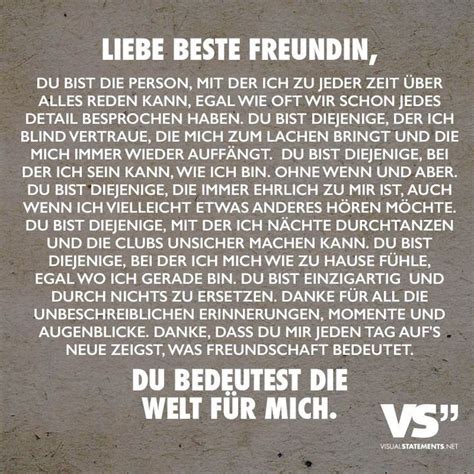 LIEBE BESTE FREUNDIN,

DU BIST DIE PERSON, MIT DER ICH ZU JEDER ZEIT ÜBER ALLES REDEN KANN, EGAL WIE OFT WIR SCHON JEDES DETAIL BESPROCHEN HABEN. DU BIST DIEJENIGE, DER ICH BLIND VERTRAUE, DIE MICH ZUM LACHEN BRINGT UND DIE MICH IMMER WIEDER AUFFÄNGT. DU BIST DIEJENIGE, BEI DER ICH SEIN KANN, WIE ICH BIN. OHNE WENN UND ABER. DU BIST DIEJENIGE, DIE IMMER EHRLICH ZU MIR IST, AUCH WENN ICH VIELLEICHT ETWAS ANDERES HÖREN MÖCHTE. DU BIST DIEJENIGE, MIT DER ICH NÄCHTE DURCHTANZEN UND DIE CLUBS UNSICHER MACHEN KANN. DU BIST DIEJENIGE, BEI DER ICH MICH WIE ZU HAUSE FÜHLE, EGAL WO ICH GERADE BIN. DU BIST EINZIGARTIG UND DURCH NICHTS ZU ERSETZEN. DANKE FÜR ALL DIE UNBESCHREIBLICHEN ERINNERUNGEN, MOMENTE UND AUGENBLICKE. DANKE, DASS DU MIR JEDEN TAG AUF'S NEUE ZEIGST, WAS FREUNDSCHAFT BEDEUTET.

DU BEDEUTEST DIE WELT FÜR MICH.

VS"
VISUALSTATEMENTS.NET